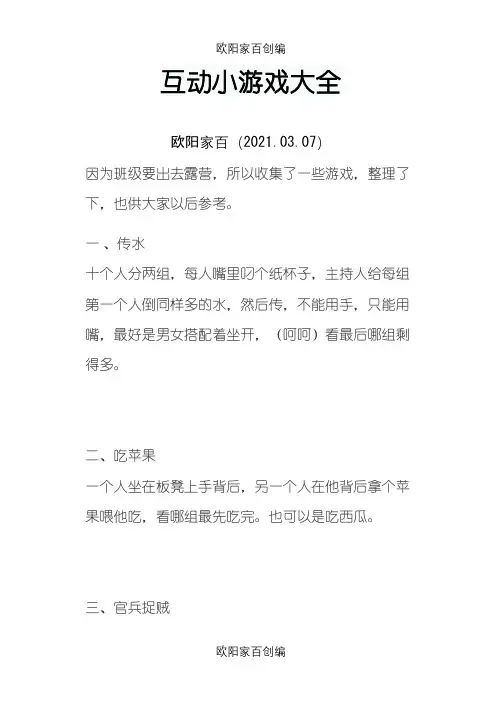 欧阳家百创编

互动小游戏大全

欧阳家百（2021.03.07）

因为班级要出去露营，所以收集了一些游戏，整理了下，也供大家以后参考。

一、传水

十个人分两组，每人嘴里叼个纸杯子，主持人给每组第一个人倒同样多的水，然后传，不能用手，只能用嘴，最好是男女搭配着坐开，（呵呵）看最后哪组剩得多。

二、吃苹果

一个人坐在板凳上手背后，另一个人在他背后拿个苹果喂他吃，看哪组最先吃完。也可以是吃西瓜。

三、官兵捉贼

欧阳家百创编